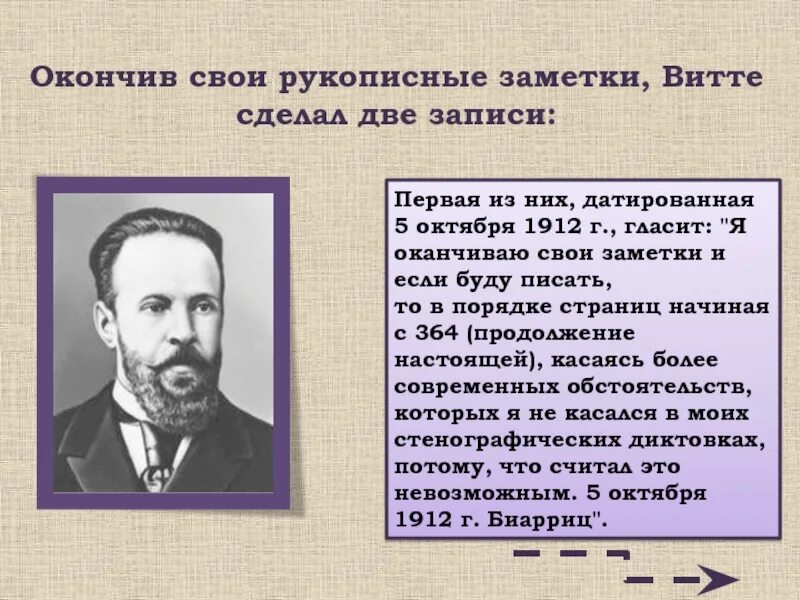 Окончив свои рукописные заметки, Витте сделал две записи:

Первая из них, датированная 5 октября 1912 г., гласит: "Я оканчиваю свои заметки и если буду писать, то в порядке страниц начиная с 364 (продолжение настоящей), касаясь более современных обстоятельств, которых я не касался в моих стенографических диктовках, потому, что считал это невозможным. 5 октября 1912 г. Биарриц".